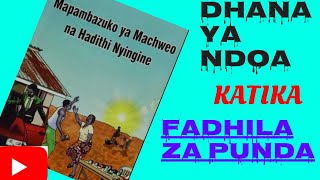 Mapambazuko ya Machweo na Hadithi Nyingine

DHANA YA NDOA

KATIKA

FADHILA ZA PUNDA